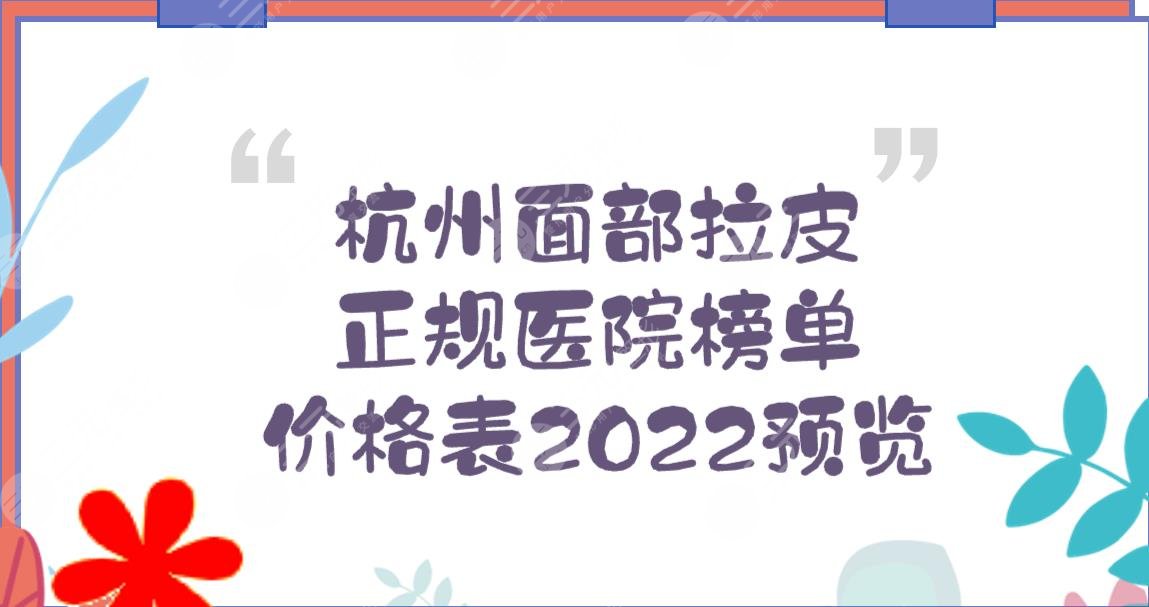 “ ”
杭州面部拉皮
正规医院榜单
价格表2022预览